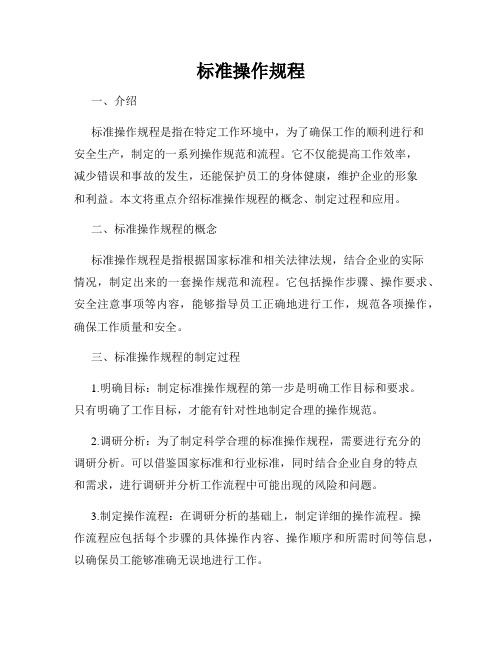 标准操作规程

一、介绍

标准操作规程是指在特定工作环境中，为了确保工作的顺利进行和安全生产，制定的一系列操作规范和流程。它不仅能提高工作效率，减少错误和事故的发生，还能保护员工的身体健康，维护企业的形象和利益。本文将重点介绍标准操作规程的概念、制定过程和应用。

二、标准操作规程的概念

标准操作规程是指根据国家标准和相关法律法规，结合企业的实际情况，制定出来的一套操作规范和流程。它包括操作步骤、操作要求、安全注意事项等内容，能够指导员工正确地进行工作，规范各项操作，确保工作质量和安全。

三、标准操作规程的制定过程

1.明确目标：制定标准操作规程的第一步是明确工作目标和要求。只有明确了工作目标，才能有针对性地制定合理的操作规范。

2.调研分析：为了制定科学合理的标准操作规程，需要进行充分的调研分析。可以借鉴国家标准和行业标准，同时结合企业自身的特点和需求，进行调研并分析工作流程中可能出现的风险和问题。

3.制定操作流程：在调研分析的基础上，制定详细的操作流程。操作流程应包括每个步骤的具体操作内容、操作顺序和所需时间等信息，以确保员工能够准确无误地进行工作。